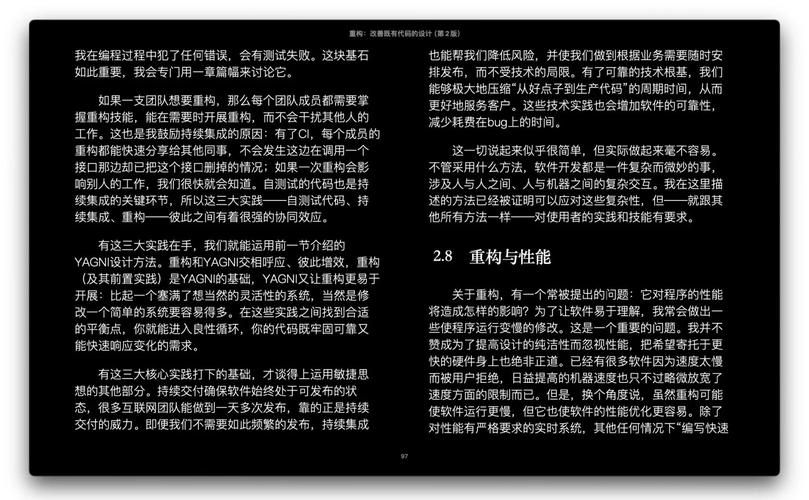 重构：改善既有代码的设计（第2版）

我在编程过程中犯了任何错误，会有测试失败。这块基石如此重要，我会专门用一章篇幅来讨论它。

如果一支团队想要重构，那么每个团队成员都需要掌握重构技能，能在需要时开展重构，而不会干扰其他人的工作。这也是我鼓励持续集成的原因：有了CI，每个成员的重构都能快速分享给其他同事，不会发生这边在调用一个接口那边却已把这个接口删掉的情况；如果一次重构会影响别人的工作，我们很快就会知道。自测试的代码也是持续集成的关键环节，所以这三大实践——自测试代码、持续集成、重构——彼此之间有着很强的协同效应。

有这三大实践在手，我们就能运用前一节介绍的YAGNI设计方法。重构和YAGNI交相呼应、彼此增效，重构（及其前置实践）是YAGNI的基础，YAGNI又让重构更易于开展：比起一个塞满了想当然的灵活性的系统，当然是修改一个简单的系统要容易得多。在这些实践之间找到合适的平衡点，你就能进入良性循环，你的代码既牢固可靠又能快速响应变化的需求。

有这三大核心实践打下的基础，才谈得上运用敏捷思想的其他部分。持续交付确保软件始终处于可发布的状态，很多互联网团队能做到一天多次发布，靠的正是持续交付的威力。即便我们不需要如此频繁的发布，持续集成也能帮我们降低风险，并使我们做到根据业务需要随时安排发布，而不受技术的局限。有了可靠的技术根基，我们能够极大地压缩“从好点子到生产代码”的周期时间，从而更好地服务客户。这些技术实践也会增加软件的可靠性，减少耗费在bug上的时间。

这一切说起来似乎很简单，但实际做起来毫不容易。不管采用什么方法，软件开发都是一件复杂而微妙的事，涉及人与人之间、人与机器之间的复杂交互。我在这里描述的方法已经被证明可以应对这些复杂性，但——就跟其他所有方法一样——对使用者的实践和技能有要求。

2.8 重构与性能

关于重构，有一个常被提出的问题：它对程序的性能将造成怎样的影响？为了让软件易于理解，我常会做出一些使程序运行变慢的修改。这是一个重要的问题。我并不赞成为了提高设计的纯洁性而忽视性能，把希望寄托于更快的硬件身上也绝非正道。已经有很多软件因为速度太慢而被用户拒绝，日益提高的机器速度也只不过略微放宽了速度方面的限制而已。但是，换个角度说，虽然重构可能使软件运行更慢，但它也使软件的性能优化更容易。除了对性能有严格要求的实时系统，其他任何情况下“编写快速

97